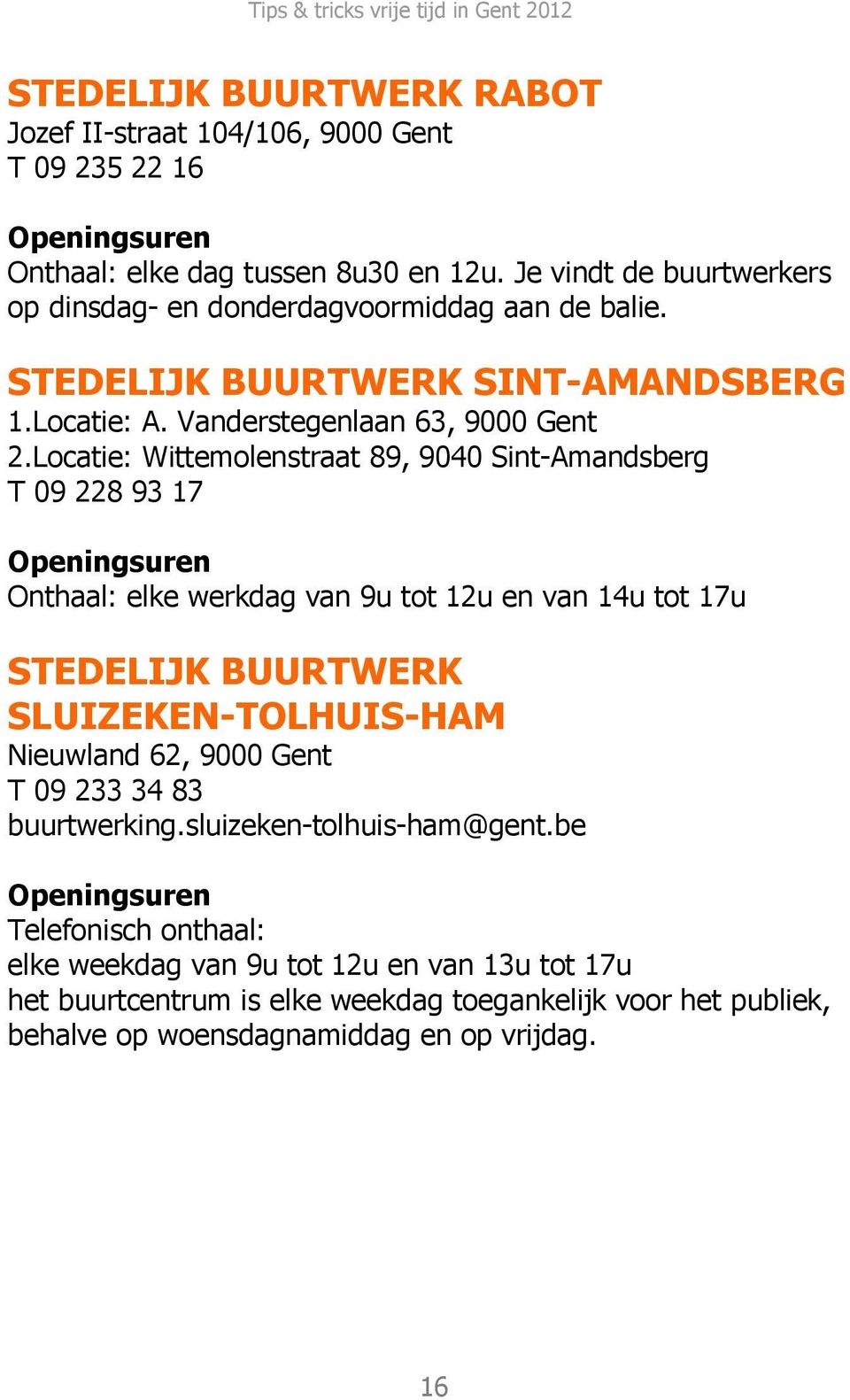 Tips & tricks vrije tijd in Gent 2012

STEDELIJK BUURTWERK RABOT
Jozef II-straat 104/106, 9000 Gent
T 09 235 22 16

Openingsuren
Onthaal: elke dag tussen 8u30 en 12u. Je vindt de buurtwerkers op dinsdag- en donderdagvoormiddag aan de balie.

STEDELIJK BUURTWERK SINT-AMANDSBERG
1.Locatie: A. Vanderstegenlaan 63, 9000 Gent
2.Locatie: Wittemolenstraat 89, 9040 Sint-Amandsberg
T 09 228 93 17

Openingsuren
Onthaal: elke werkdag van 9u tot 12u en van 14u tot 17u

STEDELIJK BUURTWERK SLUIZEKEN-TOLHUIS-HAM
Nieuwland 62, 9000 Gent
T 09 233 34 83
buurtwerking.sluizeken-tolhuis-ham@gent.be

Openingsuren
Telefonisch onthaal:
elke weekdag van 9u tot 12u en van 13u tot 17u
het buurtcentrum is elke weekdag toegankelijk voor het publiek, behalve op woensdagnamiddag en op vrijdag.

16